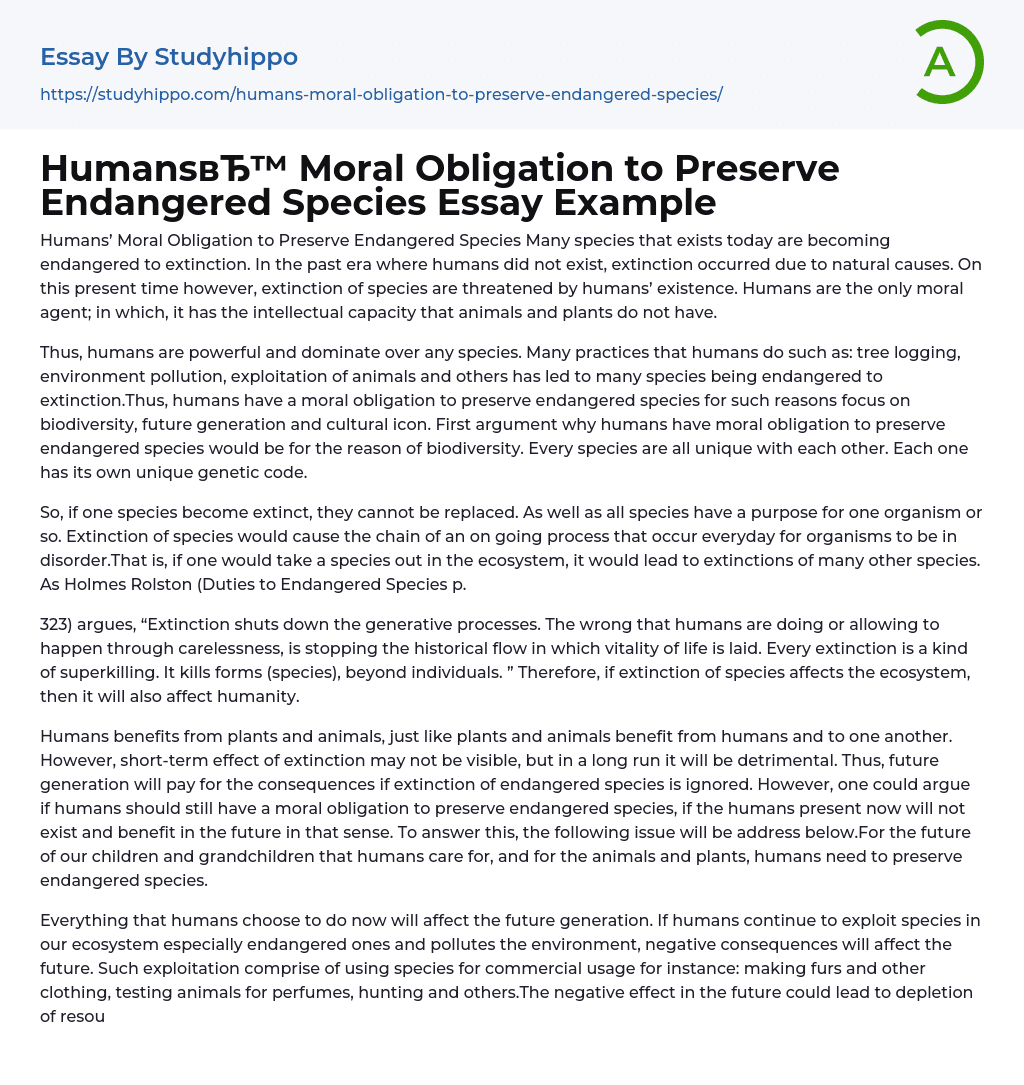 Essay By Studyhippo
https://studyhippo.com/humans-moral-obligation-to-preserve-endangered-species/

A

HumansвЂ™ Moral Obligation to Preserve Endangered Species Essay Example

Humans' Moral Obligation to Preserve Endangered Species Many species that exists today are becoming endangered to extinction. In the past era where humans did not exist, extinction occurred due to natural causes. On this present time however, extinction of species are threatened by humans' existence. Humans are the only moral agent; in which, it has the intellectual capacity that animals and plants do not have.

Thus, humans are powerful and dominate over any species. Many practices that humans do such as: tree logging, environment pollution, exploitation of animals and others has led to many species being endangered to extinction.Thus, humans have a moral obligation to preserve endangered species for such reasons focus on biodiversity, future generation and cultural icon. First argument why humans have moral obligation to preserve endangered species would be for the reason of biodiversity. Every species are all unique with each other. Each one has its own unique genetic code.

So, if one species become extinct, they cannot be replaced. As well as all species have a purpose for one organism or so. Extinction of species would cause the chain of an on going process that occur everyday for organisms to be in disorder.That is, if one would take a species out in the ecosystem, it would lead to extinctions of many other species. As Holmes Rolston (Duties to Endangered Species p.

323) argues, "Extinction shuts down the generative processes. The wrong that humans are doing or allowing to happen through carelessness, is stopping the historical flow in which vitality of life is laid. Every extinction is a kind of superkilling. It kills forms (species), beyond individuals. " Therefore, if extinction of species affects the ecosystem, then it will also affect humanity.

Humans benefits from plants and animals, just like plants and animals benefit from humans and to one another. However, short-term effect of extinction may not be visible, but in a long run it will be detrimental. Thus, future generation will pay for the consequences if extinction of endangered species is ignored. However, one could argue if humans should still have a moral obligation to preserve endangered species, if the humans present now will not exist and benefit in the future in that sense. To answer this, the following issue will be address below.For the future of our children and grandchildren that humans care for, and for the animals and plants, humans need to preserve endangered species.

Everything that humans choose to do now will affect the future generation. If humans continue to exploit species in our ecosystem especially endangered ones and pollutes the environment, negative consequences will affect the future. Such exploitation comprise of using species for commercial usage for instance: making furs and other clothing, testing animals for perfumes, hunting and others.The negative effect in the future could lead to depletion of resou